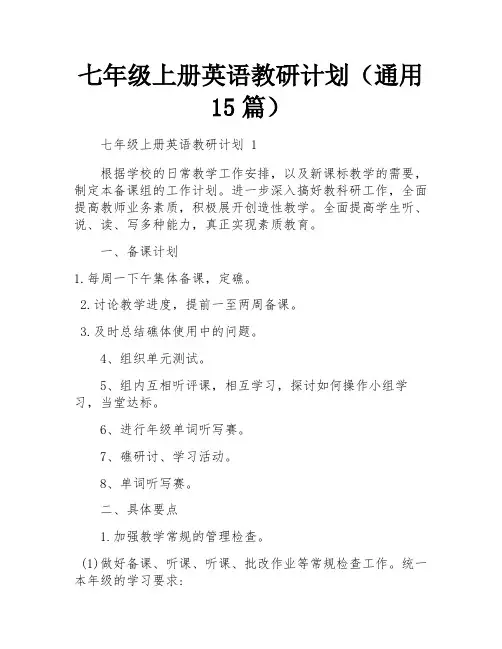 七年级上册英语教研计划（通用15篇）

七年级上册英语教研计划 1

根据学校的日常教学工作安排，以及新课标教学的需要，制定本备课组的工作计划。进一步深入搞好教科研工作，全面提高教师业务素质，积极展开创造性教学。全面提高学生听、说、读、写多种能力，真正实现素质教育。

一、备课计划

1.每周一下午集体备课，定礁。

2.讨论教学进度，提前一至两周备课。

3.及时总结礁体使用中的问题。

4、组织单元测试。

5、组内互相听评课，相互学习，探讨如何操作小组学习，当堂达标。

6、进行年级单词听写赛。

7、礁研讨、学习活动。

8、单词听写赛。

二、具体要点

1.加强教学常规的管理检查。

(1)做好备课、听课、听课、批改作业等常规检查工作。统一本年级的学习要求：